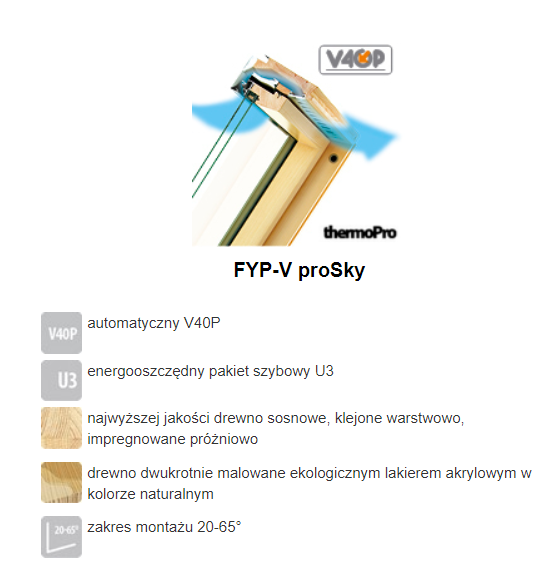 V40P

thermoPro

FYP-V proSky

V40P
automatyczny V40P

U3
energooszczędny pakiet szybowy U3

najwyższej jakości drewno sosnowe, klejone warstwowo, impregnowane próżniowo

drewno dwukrotnie malowane ekologicznym lakierem akrylowym w kolorze naturalnym

20-65°
zakres montażu 20-65°